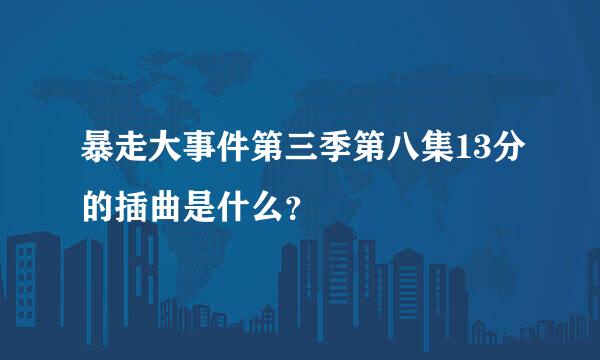 暴走大事件第三季第八集13分的插曲是什么?